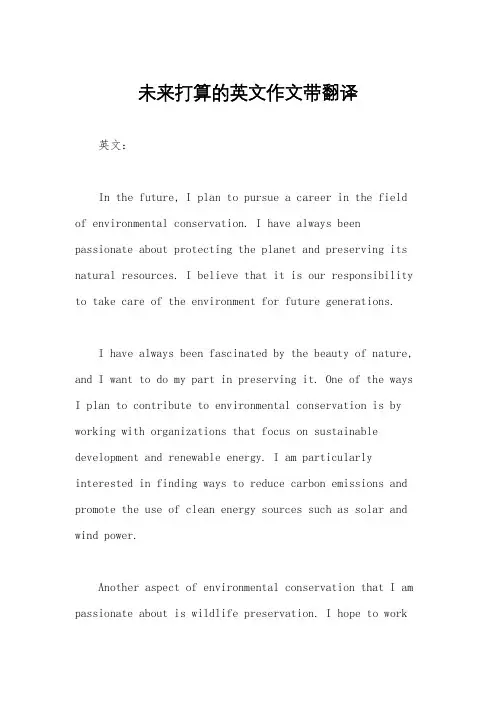 未来打算的英文作文带翻译

英文：

In the future, I plan to pursue a career in the field of environmental conservation. I have always been passionate about protecting the planet and preserving its natural resources. I believe that it is our responsibility to take care of the environment for future generations.

I have always been fascinated by the beauty of nature, and I want to do my part in preserving it. One of the ways I plan to contribute to environmental conservation is by working with organizations that focus on sustainable development and renewable energy. I am particularly interested in finding ways to reduce carbon emissions and promote the use of clean energy sources such as solar and wind power.

Another aspect of environmental conservation that I am passionate about is wildlife preservation. I hope to work